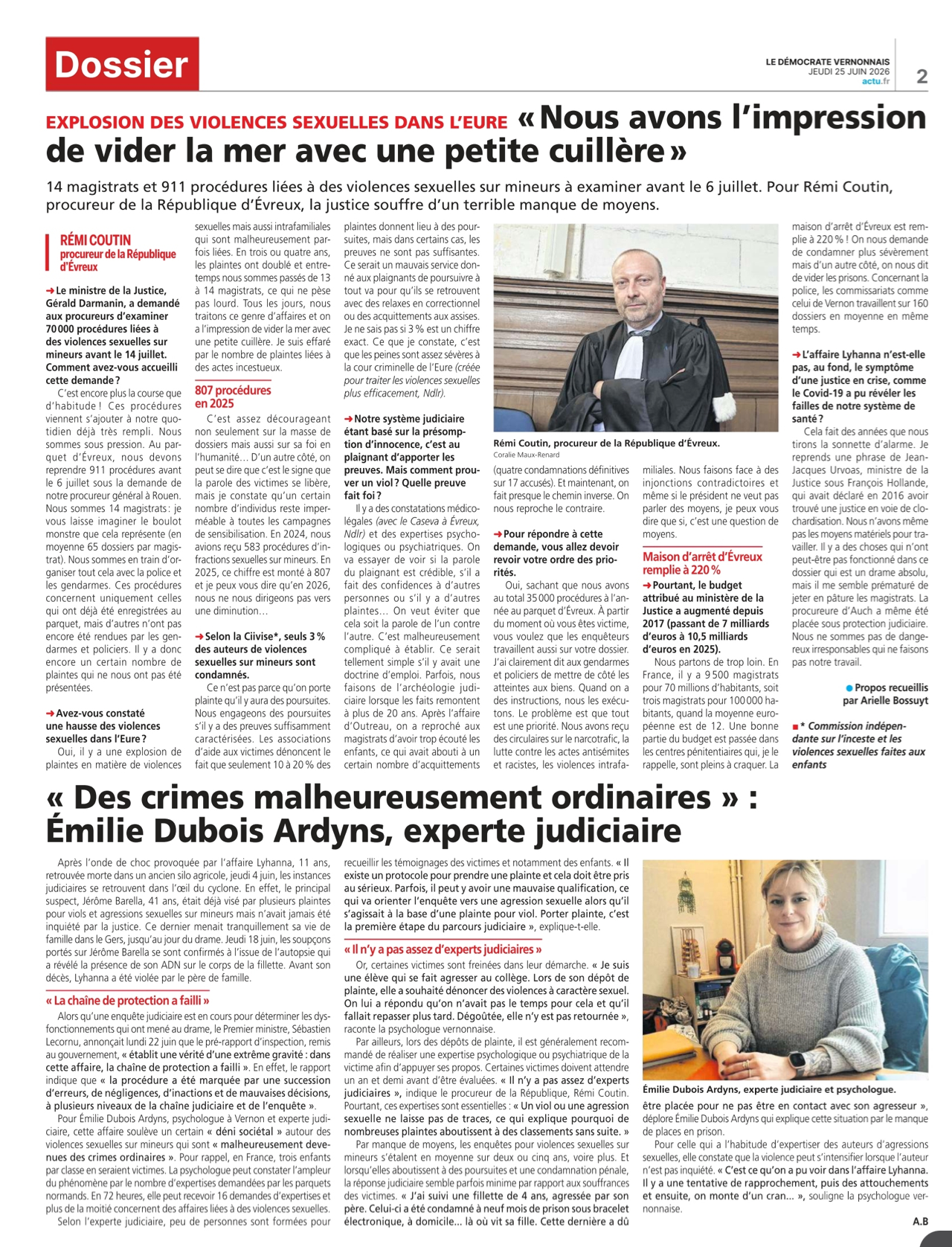 Dossier

LE DÉMOCRATE VERNONNAIS
JEUDI 25 JUIN 2026
actu.fr

2

EXPLOSION DES VIOLENCES SEXUELLES DANS L'EURE « Nous avons l'impression de vider la mer avec une petite cuillère »

14 magistrats et 911 procédures liées à des violences sexuelles sur mineurs à examiner avant le 6 juillet. Pour Rémi Coutin, procureur de la République d'Évreux, la justice souffre d'un terrible manque de moyens.

RÉMI COUTIN
procureur de la République d'Évreux

➜ Le ministre de la Justice, Gérald Darmanin, a demandé aux procureurs d'examiner 70 000 procédures liées à des violences sexuelles sur mineurs avant le 14 juillet. Comment avez-vous accueilli cette demande ?

C'est encore plus la course que d'habitude ! Ces procédures viennent s'ajouter à notre quotidien déjà très rempli. Nous sommes sous pression. Au parquet d'Évreux, nous devons reprendre 911 procédures avant le 6 juillet sous la demande de notre procureur général à Rouen. Nous sommes 14 magistrats : je vous laisse imaginer le boulot monstre que cela représente (en moyenne 65 dossiers par magistrat). Nous sommes en train d'organiser tout cela avec la police et les gendarmes. Ces procédures concernent uniquement celles qui ont déjà été enregistrées au parquet, mais d'autres n'ont pas encore été rendues par les gendarmes et policiers. Il y a donc encore un certain nombre de plaintes qui ne nous ont pas été présentées.

➜ Avez-vous constaté une hausse des violences sexuelles dans l'Eure ?

Oui, il y a une explosion de plaintes en matière de violences sexuelles mais aussi intrafamiliales qui sont malheureusement parfois liées. En trois ou quatre ans, les plaintes ont doublé et entretemps nous sommes passés de 13 à 14 magistrats, ce qui ne pèse pas lourd. Tous les jours, nous traitons ce genre d'affaires et on a l'impression de vider la mer avec une petite cuillère. Je suis effaré par le nombre de plaintes liées à des actes incestueux.

807 procédures en 2025

C'est assez décourageant non seulement sur la masse de dossiers mais aussi sur sa foi en l'humanité… D'un autre côté, on peut se dire que c'est le signe que la parole des victimes se libère, mais je constate qu'un certain nombre d'individus reste imperméable à toutes les campagnes de sensibilisation. En 2024, nous avions reçu 583 procédures d'infractions sexuelles sur mineurs. En 2025, ce chiffre est monté à 807 et je peux vous dire qu'en 2026, nous ne nous dirigeons pas vers une diminution…

➜ Selon la Ciivise*, seuls 3 % des auteurs de violences sexuelles sur mineurs sont condamnés.

Ce n'est pas parce qu'on porte plainte qu'il y aura des poursuites. Nous engageons des poursuites s'il y a des preuves suffisamment caractérisées. Les associations d'aide aux victimes dénoncent le fait que seulement 10 à 20 % des plaintes donnent lieu à des poursuites, mais dans certains cas, les preuves ne sont pas suffisantes. Ce serait un mauvais service donné aux plaignants de poursuivre à tout va pour qu'ils se retrouvent avec des relaxes en correctionnel ou des acquittements aux assises. Je ne sais pas si 3 % est un chiffre exact. Ce que je constate, c'est que les peines sont assez sévères à la cour criminelle de l'Eure (créée pour traiter les violences sexuelles plus efficacement, Ndlr).

➜ Notre système judiciaire étant basé sur la présomption d'innocence, c'est au plaignant d'apporter les preuves. Mais comment prouver un viol ? Quelle preuve fait foi ?

Il y a des constatations médico-légales (avec le Caseva à Évreux, Ndlr) et des expertises psychologiques ou psychiatriques. On va essayer de voir si la parole du plaignant est crédible, s'il a fait des confidences à d'autres personnes ou s'il y a d'autres plaintes… On veut éviter que cela soit la parole de l'un contre l'autre. C'est malheureusement compliqué à établir. Ce serait tellement simple s'il y avait une doctrine d'emploi. Parfois, nous faisons de l'archéologie judiciaire lorsque les faits remontent à plus de 20 ans. Après l'affaire d'Outreau, on a reproché aux magistrats d'avoir trop écouté les enfants, ce qui avait abouti à un certain nombre d'acquittements (quatre condamnations définitives sur 17 accusés). Et maintenant, on fait presque le chemin inverse. On nous reproche le contraire.

Rémi Coutin, procureur de la République d'Évreux.
Coralie Maux-Renard

➜ Pour répondre à cette demande, vous allez devoir revoir votre ordre des priorités.

Oui, sachant que nous avons au total 35 000 procédures à l'année au parquet d'Évreux. À partir du moment où vous êtes victime, vous voulez que les enquêteurs travaillent aussi sur votre dossier. J'ai clairement dit aux gendarmes et policiers de mettre de côté les atteintes aux biens. Quand on a des instructions, nous les exécutons. Le problème est que tout est une priorité. Nous avons reçu des circulaires sur le narcotrafic, la lutte contre les actes antisémites et racistes, les violences intrafamiliales. Nous faisons face à des injonctions contradictoires et même si le président ne veut pas parler des moyens, je peux vous dire que si, c'est une question de moyens.

Maison d'arrêt d'Évreux remplie à 220 %

➜ Pourtant, le budget attribué au ministère de la Justice a augmenté depuis 2017 (passant de 7 milliards d'euros à 10,5 milliards d'euros en 2025).

Nous partons de trop loin. En France, il y a 9 500 magistrats pour 70 millions d'habitants, soit trois magistrats pour 100 000 habitants, quand la moyenne européenne est de 12. Une bonne partie du budget est passée dans les centres pénitentiaires qui, je le rappelle, sont pleins à craquer. La maison d'arrêt d'Évreux est remplie à 220 % ! On nous demande de condamner plus sévèrement mais d'un autre côté, on nous dit de vider les prisons. Concernant la police, les commissariats comme celui de Vernon travaillent sur 160 dossiers en moyenne en même temps.

➜ L'affaire Lyhanna n'est-elle pas, au fond, le symptôme d'une justice en crise, comme le Covid-19 a pu révéler les failles de notre système de santé ?

Cela fait des années que nous tirons la sonnette d'alarme. Je reprends une phrase de Jean-Jacques Urvoas, ministre de la Justice sous François Hollande, qui avait déclaré en 2016 avoir trouvé une justice en voie de clochardisation. Nous n'avons même pas les moyens matériels pour travailler. Il y a des choses qui n'ont peut-être pas fonctionné dans ce dossier qui est un drame absolu, mais il me semble prématuré de jeter en pâture les magistrats. La procureure d'Auch a même été placée sous protection judiciaire. Nous ne sommes pas de dangereux irresponsables qui ne faisons pas notre travail.

● Propos recueillis par Arielle Bossuyt

■ * Commission indépendante sur l'inceste et les violences sexuelles faites aux enfants

« Des crimes malheureusement ordinaires » : Émilie Dubois Ardyns, experte judiciaire

Après l'onde de choc provoquée par l'affaire Lyhanna, 11 ans, retrouvée morte dans un ancien silo agricole, jeudi 4 juin, les instances judiciaires se retrouvent dans l'œil du cyclone. En effet, le principal suspect, Jérôme Barella, 41 ans, était déjà visé par plusieurs plaintes pour viols et agressions sexuelles sur mineurs mais n'avait jamais été inquiété par la justice. Ce dernier menait tranquillement sa vie de famille dans le Gers, jusqu'au jour du drame. Jeudi 18 juin, les soupçons portés sur Jérôme Barella se sont confirmés à l'issue de l'autopsie qui a révélé la présence de son ADN sur le corps de la fillette. Avant son décès, Lyhanna a été violée par le père de famille.

« La chaîne de protection a failli »

Alors qu'une enquête judiciaire est en cours pour déterminer les dysfonctionnements qui ont mené au drame, le Premier ministre, Sébastien Lecornu, annonçait lundi 22 juin que le pré-rapport d'inspection, remis au gouvernement, « établit une vérité d'une extrême gravité : dans cette affaire, la chaîne de protection a failli ». En effet, le rapport indique que « la procédure a été marquée par une succession d'erreurs, de négligences, d'inactions et de mauvaises décisions, à plusieurs niveaux de la chaîne judiciaire et de l'enquête ».

Pour Émilie Dubois Ardyns, psychologue à Vernon et experte judiciaire, cette affaire soulève un certain « déni sociétal » autour des violences sexuelles sur mineurs qui sont « malheureusement devenues des crimes ordinaires ». Pour rappel, en France, trois enfants par classe en seraient victimes. La psychologue peut constater l'ampleur du phénomène par le nombre d'expertises demandées par les parquets normands. En 72 heures, elle peut recevoir 16 demandes d'expertises et plus de la moitié concernent des affaires liées à des violences sexuelles.

Selon l'experte judiciaire, peu de personnes sont formées pour recueillir les témoignages des victimes et notamment des enfants. « Il existe un protocole pour prendre une plainte et cela doit être pris au sérieux. Parfois, il peut y avoir une mauvaise qualification, ce qui va orienter l'enquête vers une agression sexuelle alors qu'il s'agissait à la base d'une plainte pour viol. Porter plainte, c'est la première étape du parcours judiciaire », explique-t-elle.

« Il n'y a pas assez d'experts judiciaires »

Or, certaines victimes sont freinées dans leur démarche. « Je suis une élève qui se fait agresser au collège. Lors de son dépôt de plainte, elle a souhaité dénoncer des violences à caractère sexuel. On lui a répondu qu'on n'avait pas le temps pour cela et qu'il fallait repasser plus tard. Dégoûtée, elle n'y est pas retournée », raconte la psychologue vernonnaise.

Par ailleurs, lors des dépôts de plainte, il est généralement recommandé de réaliser une expertise psychologique ou psychiatrique de la victime afin d'appuyer ses propos. Certaines victimes doivent attendre un an et demi avant d'être évaluées. « Il n'y a pas assez d'experts judiciaires », indique le procureur de la République, Rémi Coutin. Pourtant, ces expertises sont essentielles : « Un viol ou une agression sexuelle ne laisse pas de traces, ce qui explique pourquoi de nombreuses plaintes aboutissent à des classements sans suite. »

Par manque de moyens, les enquêtes pour violences sexuelles sur mineurs s'étalent en moyenne sur deux ou cinq ans, voire plus. Et lorsqu'elles aboutissent à des poursuites et une condamnation pénale, la réponse judiciaire semble parfois minime par rapport aux souffrances des victimes. « J'ai suivi une fillette de 4 ans, agressée par son père. Celui-ci a été condamné à neuf mois de prison sous bracelet électronique, à domicile… là où vit sa fille. Cette dernière a dû être placée pour ne pas être en contact avec son agresseur », déplore Émilie Dubois Ardyns qui explique cette situation par le manque de places en prison.

Émilie Dubois Ardyns, experte judiciaire et psychologue.

Pour celle qui a l'habitude d'expertiser des auteurs d'agressions sexuelles, elle constate que la violence peut s'intensifier lorsque l'auteur n'est pas inquiété. « C'est ce qu'on a pu voir dans l'affaire Lyhanna. Il y a une tentative de rapprochement, puis des attouchements et ensuite, on monte d'un cran… », souligne la psychologue vernonnaise.

A.B